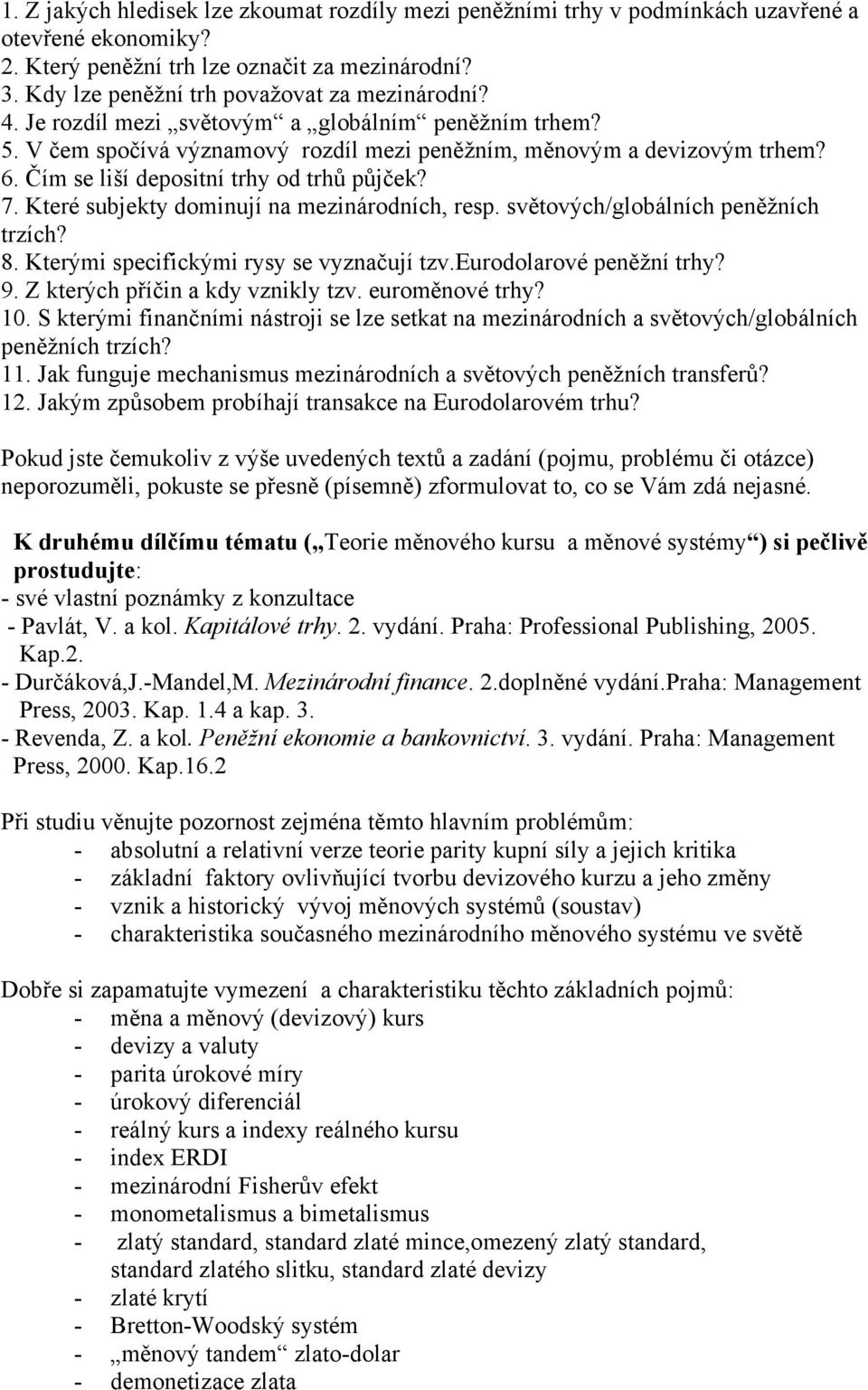 1. Z jakých hledisek lze zkoumat rozdíly mezi peněžními trhy v podmínkách uzavřené a otevřené ekonomiky?
2. Který peněžní trh lze označit za mezinárodní?
3. Kdy lze peněžní trh považovat za mezinárodní?
4. Je rozdíl mezi „světovým“ a „globálním“ peněžním trhem?
5. V čem spočívá významový rozdíl mezi peněžním, měnovým a devizovým trhem?
6. Čím se liší depositní trhy od trhů půjček?
7. Které subjekty dominují na mezinárodních, resp. světových/globálních peněžních trzích?
8. Kterými specifickými rysy se vyznačují tzv.eurodolarové peněžní trhy?
9. Z kterých příčin a kdy vznikly tzv. euroměnové trhy?
10. S kterými finančními nástroji se lze setkat na mezinárodních a světových/globálních peněžních trzích?
11. Jak funguje mechanismus mezinárodních a světových peněžních transferů?
12. Jakým způsobem probíhají transakce na Eurodolarovém trhu?

Pokud jste čemukoliv z výše uvedených textů a zadání (pojmu, problému či otázce) neporozuměli, pokuste se přesně (písemně) zformulovat to, co se Vám zdá nejasné.

K druhému dílčímu tématu („Teorie měnového kursu a měnové systémy“) si pečlivě prostudujte:
- své vlastní poznámky z konzultace
- Pavlát, V. a kol. Kapitálové trhy. 2. vydání. Praha: Professional Publishing, 2005. Kap.2.
- Durčáková,J.-Mandel,M. Mezinárodní finance. 2.doplněné vydání.Praha: Management Press, 2003. Kap. 1.4 a kap. 3.
- Revenda, Z. a kol. Peněžní ekonomie a bankovnictví. 3. vydání. Praha: Management Press, 2000. Kap.16.2

Při studiu věnujte pozornost zejména těmto hlavním problémům:
- absolutní a relativní verze teorie parity kupní síly a jejich kritika
- základní faktory ovlivňující tvorbu devizového kurzu a jeho změny
- vznik a historický vývoj měnových systémů (soustav)
- charakteristika současného mezinárodního měnového systému ve světě

Dobře si zapamatujte vymezení a charakteristiku těchto základních pojmů:
- měna a měnový (devizový) kurs
- devizy a valuty
- parita úrokové míry
- úrokový diferenciál
- reálný kurs a indexy reálného kursu
- index ERDI
- mezinárodní Fisherův efekt
- monometalismus a bimetalismus
- zlatý standard, standard zlaté mince,omezený zlatý standard, standard zlatého slitku, standard zlaté devizy
- zlaté krytí
- Bretton-Woodský systém
- „měnový tandem“ zlato-dolar
- demonetizace zlata